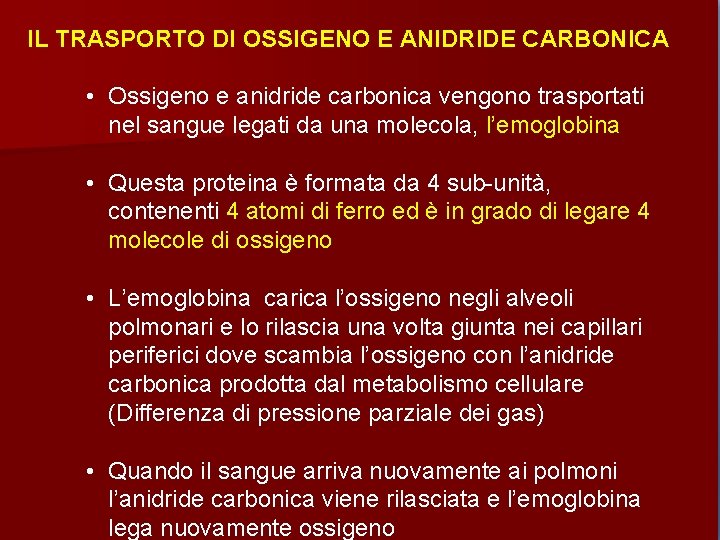 IL TRASPORTO DI OSSIGENO E ANIDRIDE CARBONICA

• Ossigeno e anidride carbonica vengono trasportati nel sangue legati da una molecola, l'emoglobina

• Questa proteina è formata da 4 sub-unità, contenenti 4 atomi di ferro ed è in grado di legare 4 molecole di ossigeno

• L'emoglobina carica l'ossigeno negli alveoli polmonari e lo rilascia una volta giunta nei capillari periferici dove scambia l'ossigeno con l'anidride carbonica prodotta dal metabolismo cellulare (Differenza di pressione parziale dei gas)

• Quando il sangue arriva nuovamente ai polmoni l'anidride carbonica viene rilasciata e l'emoglobina lega nuovamente ossigeno